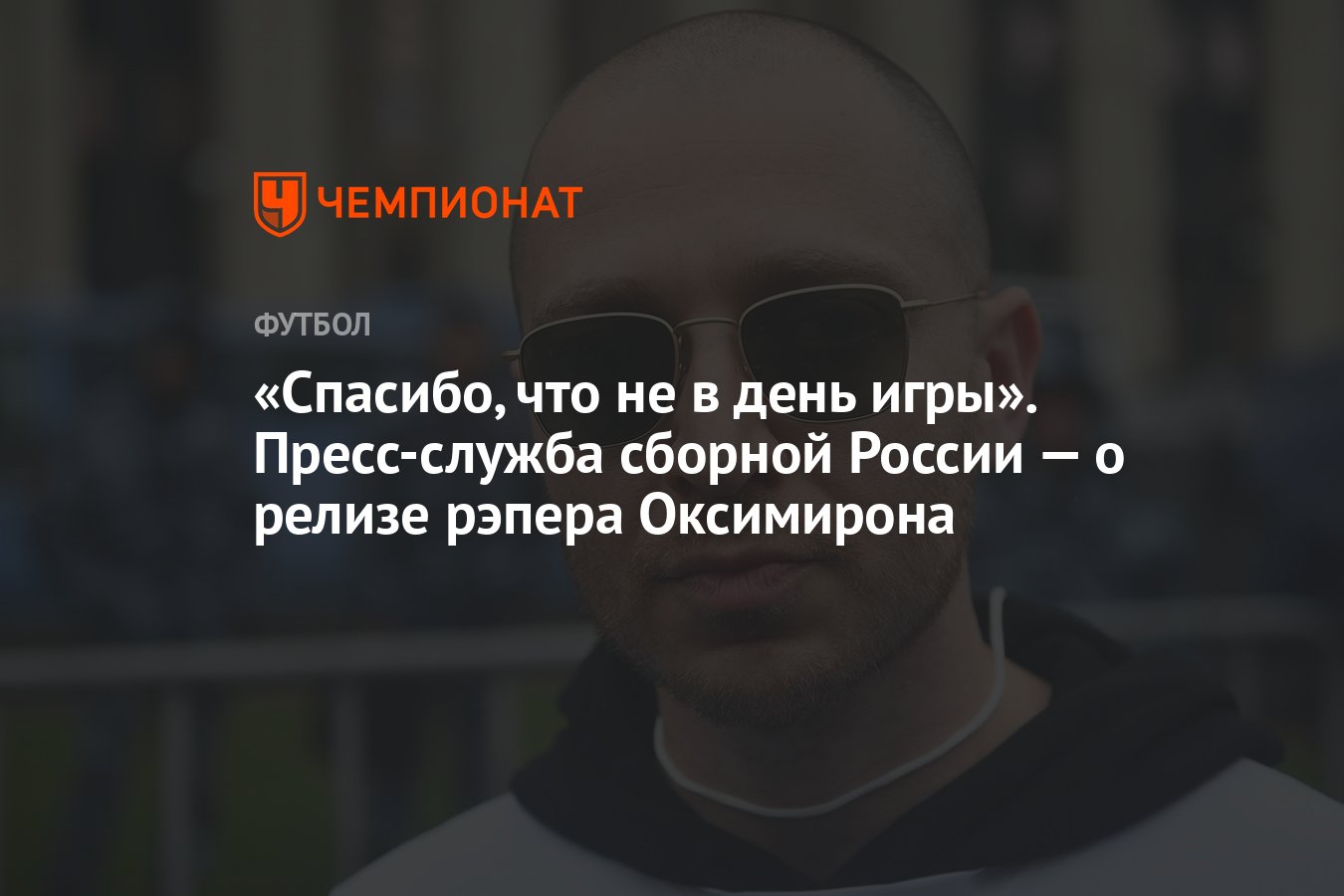 ЧЕМПИОНАТ

ФУТБОЛ

«Спасибо, что не в день игры». Пресс-служба сборной России — о релизе рэпера Оксимирона